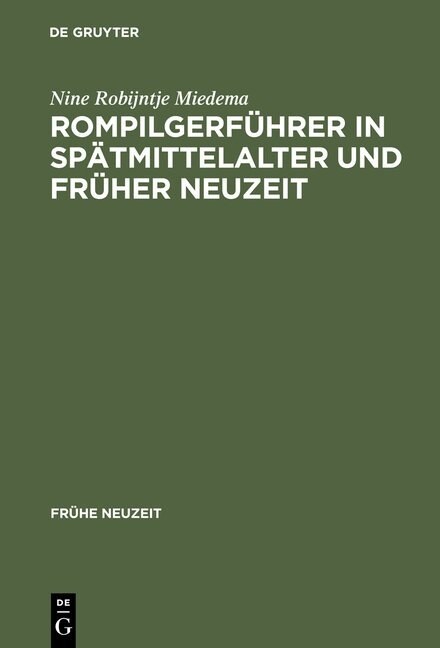 DE GRUYTER

Nine Robijntje Miedema
ROMPILGERFÜHRER IN SPÄTMITTELALTER UND FRÜHER NEUZEIT

FRÜHE NEUZEIT

DE
G